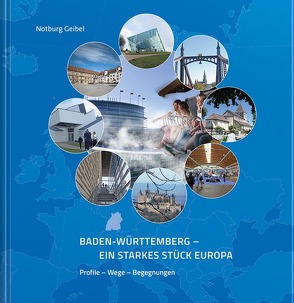 Notburg Geibel

BADEN-WÜRTTEMBERG –
EIN STARKES STÜCK EUROPA

Profile – Wege – Begegnungen